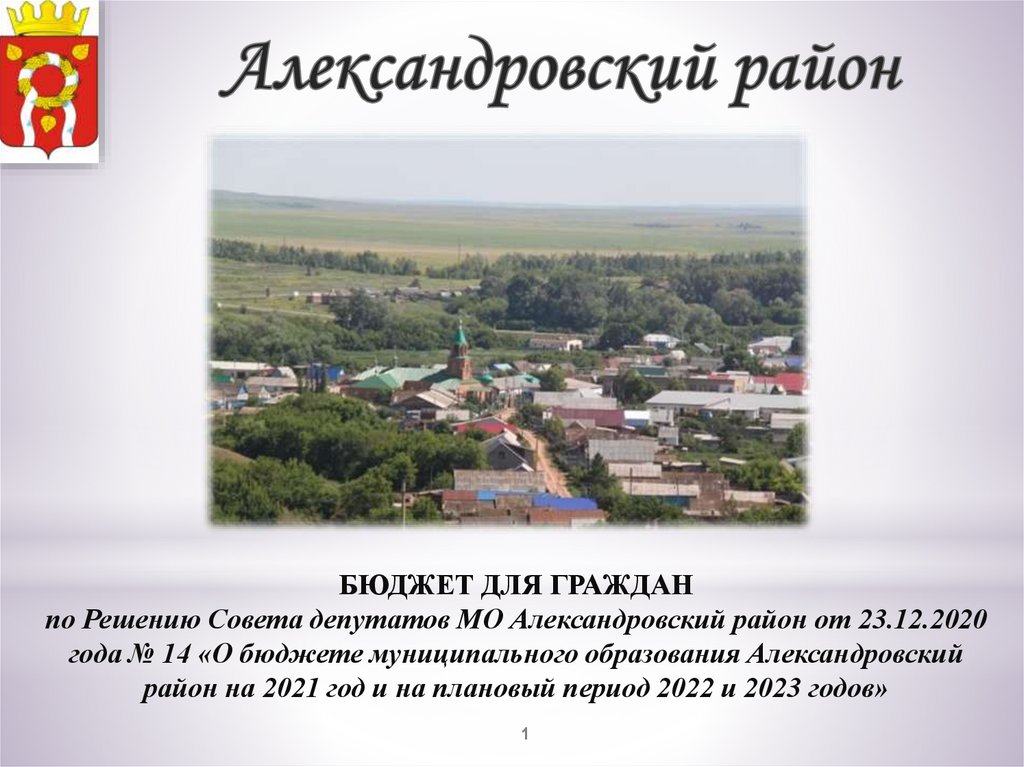 Александровский район

БЮДЖЕТ ДЛЯ ГРАЖДАН
по Решению Совета депутатов МО Александровский район от 23.12.2020 года № 14 «О бюджете муниципального образования Александровский район на 2021 год и на плановый период 2022 и 2023 годов»

1